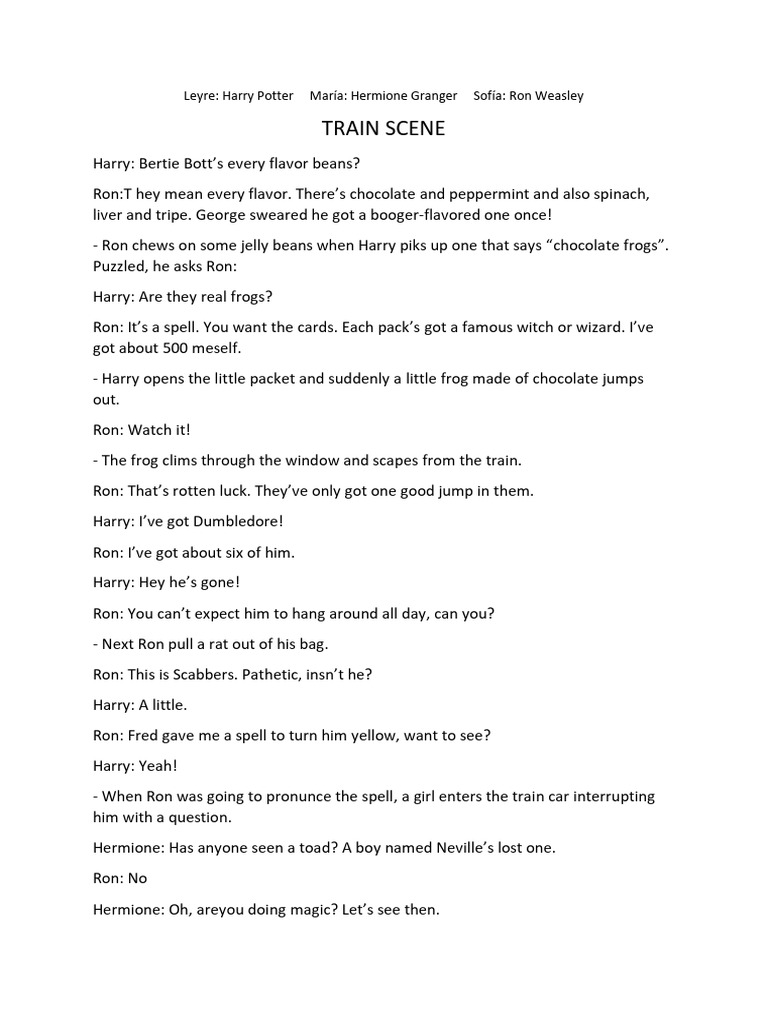 Leyre: Harry Potter     María: Hermione Granger     Sofía: Ron Weasley

TRAIN SCENE

Harry: Bertie Bott's every flavor beans?

Ron:T hey mean every flavor. There's chocolate and peppermint and also spinach, liver and tripe. George sweared he got a booger-flavored one once!

- Ron chews on some jelly beans when Harry piks up one that says "chocolate frogs". Puzzled, he asks Ron:

Harry: Are they real frogs?

Ron: It's a spell. You want the cards. Each pack's got a famous witch or wizard. I've got about 500 meself.

- Harry opens the little packet and suddenly a little frog made of chocolate jumps out.

Ron: Watch it!

- The frog clims through the window and scapes from the train.

Ron: That's rotten luck. They've only got one good jump in them.

Harry: I've got Dumbledore!

Ron: I've got about six of him.

Harry: Hey he's gone!

Ron: You can't expect him to hang around all day, can you?

- Next Ron pull a rat out of his bag.

Ron: This is Scabbers. Pathetic, insn't he?

Harry: A little.

Ron: Fred gave me a spell to turn him yellow, want to see?

Harry: Yeah!

- When Ron was going to pronunce the spell, a girl enters the train car interrupting him with a question.

Hermione: Has anyone seen a toad? A boy named Neville's lost one.

Ron: No

Hermione: Oh, areyou doing magic? Let's see then.